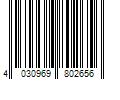 4 030969 802656